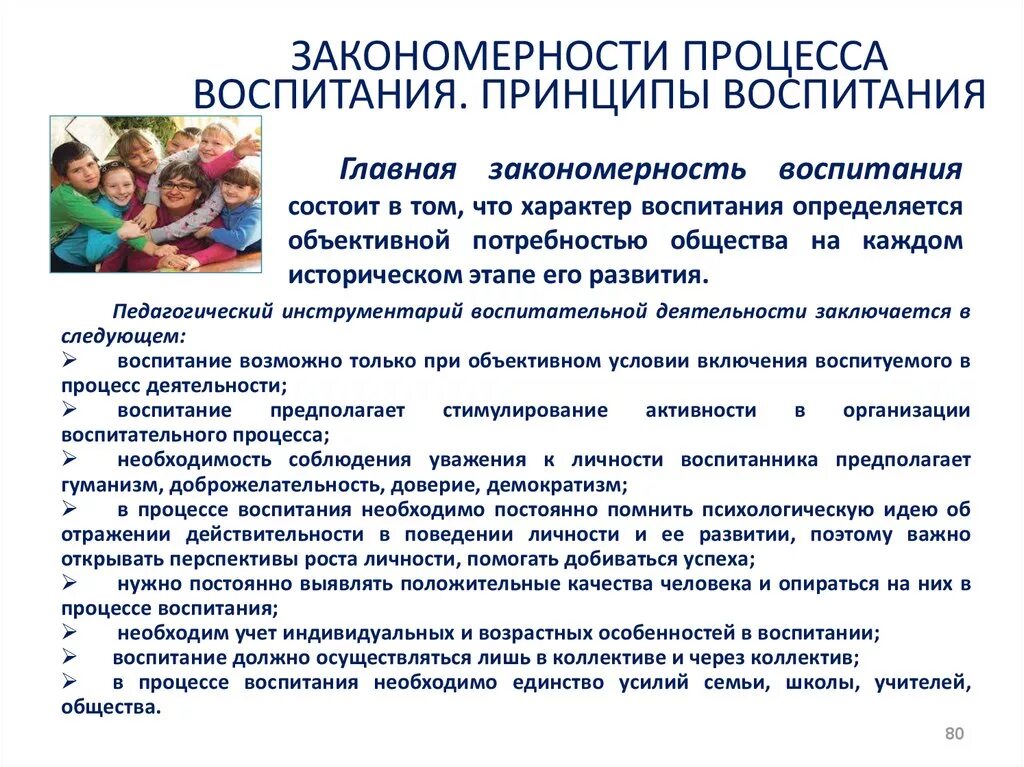 ЗАКОНОМЕРНОСТИ ПРОЦЕССА ВОСПИТАНИЯ. ПРИНЦИПЫ ВОСПИТАНИЯ

Главная закономерность воспитания состоит в том, что характер воспитания определяется объективной потребностью общества на каждом историческом этапе его развития.

Педагогический инструментарий воспитательной деятельности заключается в следующем:
➢ воспитание возможно только при объективном условии включения воспитуемого в процесс деятельности;
➢ воспитание предполагает стимулирование активности в организации воспитательного процесса;
➢ необходимость соблюдения уважения к личности воспитанника предполагает гуманизм, доброжелательность, доверие, демократизм;
➢ в процессе воспитания необходимо постоянно помнить психологическую идею об отражении действительности в поведении личности и ее развитии, поэтому важно открывать перспективы роста личности, помогать добиваться успеха;
➢ нужно постоянно выявлять положительные качества человека и опираться на них в процессе воспитания;
➢ необходим учет индивидуальных и возрастных особенностей в воспитании;
➢ воспитание должно осуществляться лишь в коллективе и через коллектив;
➢ в процессе воспитания необходимо единство усилий семьи, школы, учителей, общества.

80